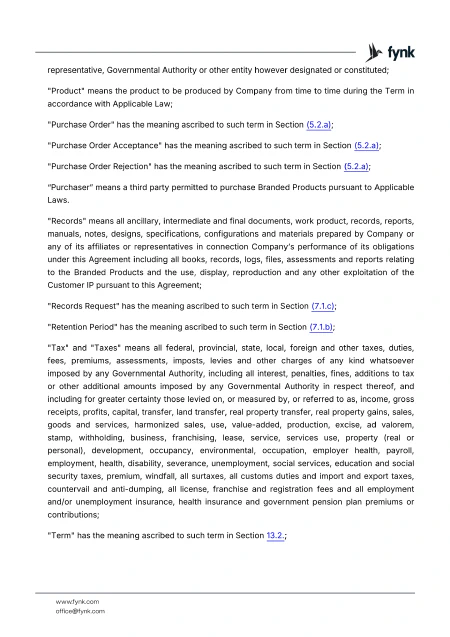 fynk

representative, Governmental Authority or other entity however designated or constituted;

"Product" means the product to be produced by Company from time to time during the Term in accordance with Applicable Law;

"Purchase Order" has the meaning ascribed to such term in Section (5.2.a);

"Purchase Order Acceptance" has the meaning ascribed to such term in Section (5.2.a);

"Purchase Order Rejection" has the meaning ascribed to such term in Section (5.2.a);

"Purchaser" means a third party permitted to purchase Branded Products pursuant to Applicable Laws.

"Records" means all ancillary, intermediate and final documents, work product, records, reports, manuals, notes, designs, specifications, configurations and materials prepared by Company or any of its affiliates or representatives in connection Company's performance of its obligations under this Agreement including all books, records, logs, files, assessments and reports relating to the Branded Products and the use, display, reproduction and any other exploitation of the Customer IP pursuant to this Agreement;

"Records Request" has the meaning ascribed to such term in Section (7.1.c);

"Retention Period" has the meaning ascribed to such term in Section (7.1.b);

"Tax" and "Taxes" means all federal, provincial, state, local, foreign and other taxes, duties, fees, premiums, assessments, imposts, levies and other charges of any kind whatsoever imposed by any Governmental Authority, including all interest, penalties, fines, additions to tax or other additional amounts imposed by any Governmental Authority in respect thereof, and including for greater certainty those levied on, or measured by, or referred to as, income, gross receipts, profits, capital, transfer, land transfer, real property transfer, real property gains, sales, goods and services, harmonized sales, use, value-added, production, excise, ad valorem, stamp, withholding, business, franchising, lease, service, services use, property (real or personal), development, occupancy, environmental, occupation, employer health, payroll, employment, health, disability, severance, unemployment, social services, education and social security taxes, premium, windfall, all surtaxes, all customs duties and import and export taxes, countervail and anti-dumping, all license, franchise and registration fees and all employment and/or unemployment insurance, health insurance and government pension plan premiums or contributions;

"Term" has the meaning ascribed to such term in Section 13.2.;

www.fynk.com
office@fynk.com